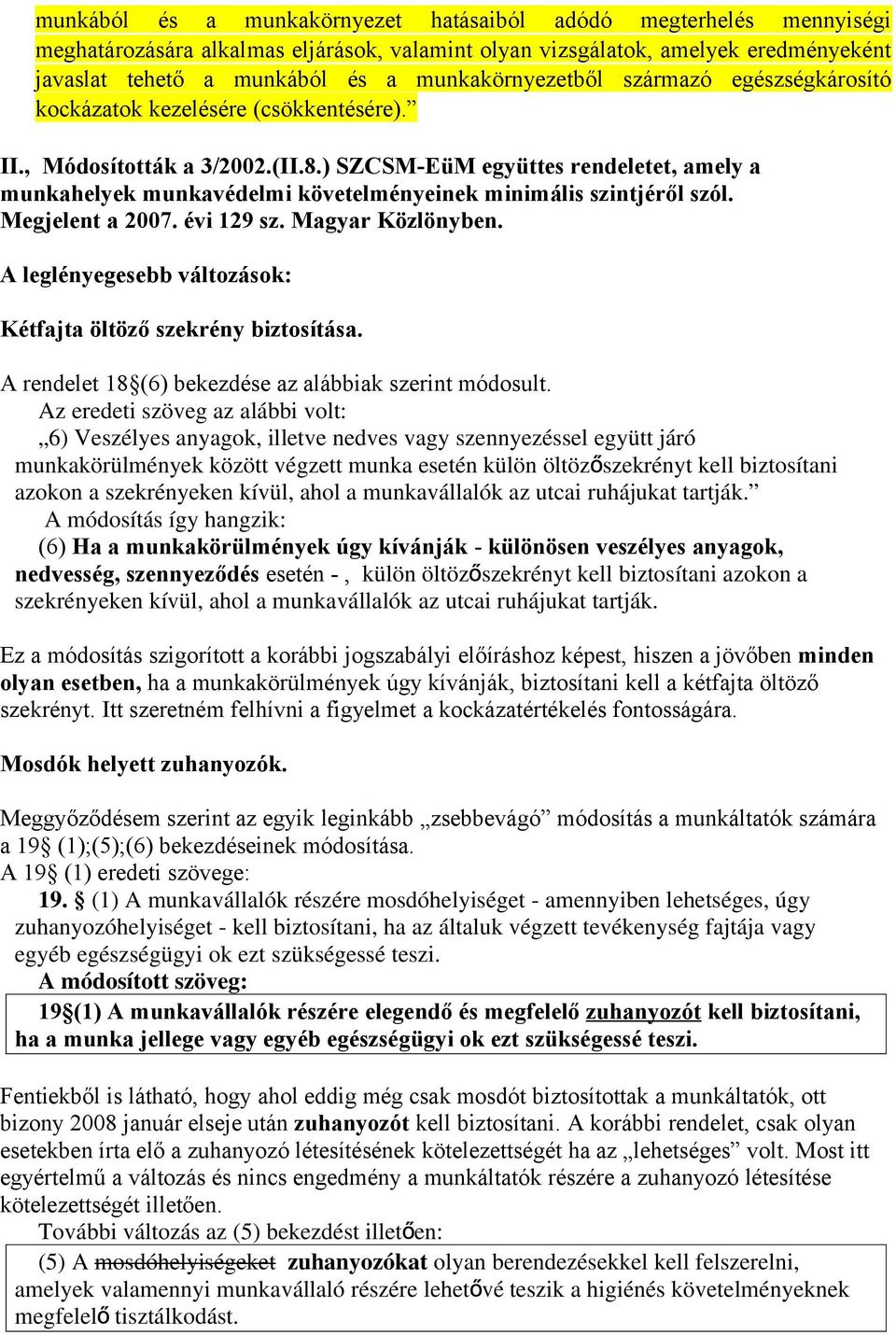 munkából és a munkakörnyezet hatásaiból adódó megterhelés mennyiségi meghatározására alkalmas eljárások, valamint olyan vizsgálatok, amelyek eredményeként javaslat tehető a munkából és a munkakörnyezetből származó egészségkárosító kockázatok kezelésére (csökkentésére).”

II., Módosították a 3/2002.(II.8.) SZCSM-EüM együttes rendeletet, amely a munkahelyek munkavédelmi követelményeinek minimális szintjéről szól. Megjelent a 2007. évi 129 sz. Magyar Közlönyben.

A leglényegesebb változások:

Kétfajta öltöző szekrény biztosítása.

A rendelet 18§(6) bekezdése az alábbiak szerint módosult.
Az eredeti szöveg az alábbi volt:
„6) Veszélyes anyagok, illetve nedves vagy szennyezéssel együtt járó munkakörülmények között végzett munka esetén külön öltözőszekrényt kell biztosítani azokon a szekrényeken kívül, ahol a munkavállalók az utcai ruhájukat tartják.”
A módosítás így hangzik:
(6) Ha a munkakörülmények úgy kívánják - különösen veszélyes anyagok, nedvesség, szennyeződés esetén - , külön öltözőszekrényt kell biztosítani azokon a szekrényeken kívül, ahol a munkavállalók az utcai ruhájukat tartják.

Ez a módosítás szigorított a korábbi jogszabályi előíráshoz képest, hiszen a jövőben minden olyan esetben, ha a munkakörülmények úgy kívánják, biztosítani kell a kétfajta öltöző szekrényt. Itt szeretném felhívni a figyelmet a kockázatértékelés fontosságára.

Mosdók helyett zuhanyozók.

Meggyőződésem szerint az egyik leginkább „zsebbevágó” módosítás a munkáltatók számára a 19§ (1);(5);(6) bekezdéseinek módosítása.
A 19§ (1) eredeti szövege:
19. § (1) A munkavállalók részére mosdóhelyiséget - amennyiben lehetséges, úgy zuhanyozóhelyiséget - kell biztosítani, ha az általuk végzett tevékenység fajtája vagy egyéb egészségügyi ok ezt szükségessé teszi.
A módosított szöveg:
19§(1) A munkavállalók részére elegendő és megfelelő zuhanyozót kell biztosítani, ha a munka jellege vagy egyéb egészségügyi ok ezt szükségessé teszi.

Fentiekből is látható, hogy ahol eddig még csak mosdót biztosítottak a munkáltatók, ott bizony 2008 január elseje után zuhanyozót kell biztosítani. A korábbi rendelet, csak olyan esetekben írta elő a zuhanyozó létesítésének kötelezettségét ha az „lehetséges” volt. Most itt egyértelmű a változás és nincs engedmény a munkáltatók részére a zuhanyozó létesítése kötelezettségét illetően.
További változás az (5) bekezdést illetően:
(5) A mosdóhelyiségeket zuhanyozókat olyan berendezésekkel kell felszerelni, amelyek valamennyi munkavállaló részére lehetővé teszik a higiénés követelményeknek megfelelő tisztálkodást.